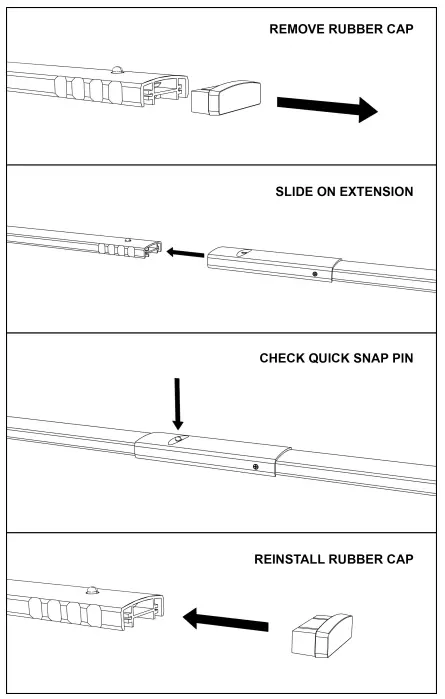 REMOVE RUBBER CAP

SLIDE ON EXTENSION

CHECK QUICK SNAP PIN

REINSTALL RUBBER CAP